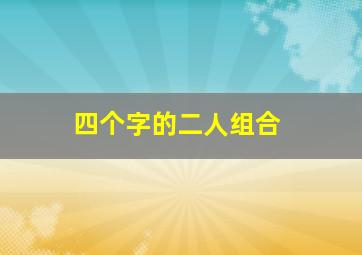 四个字的二人组合